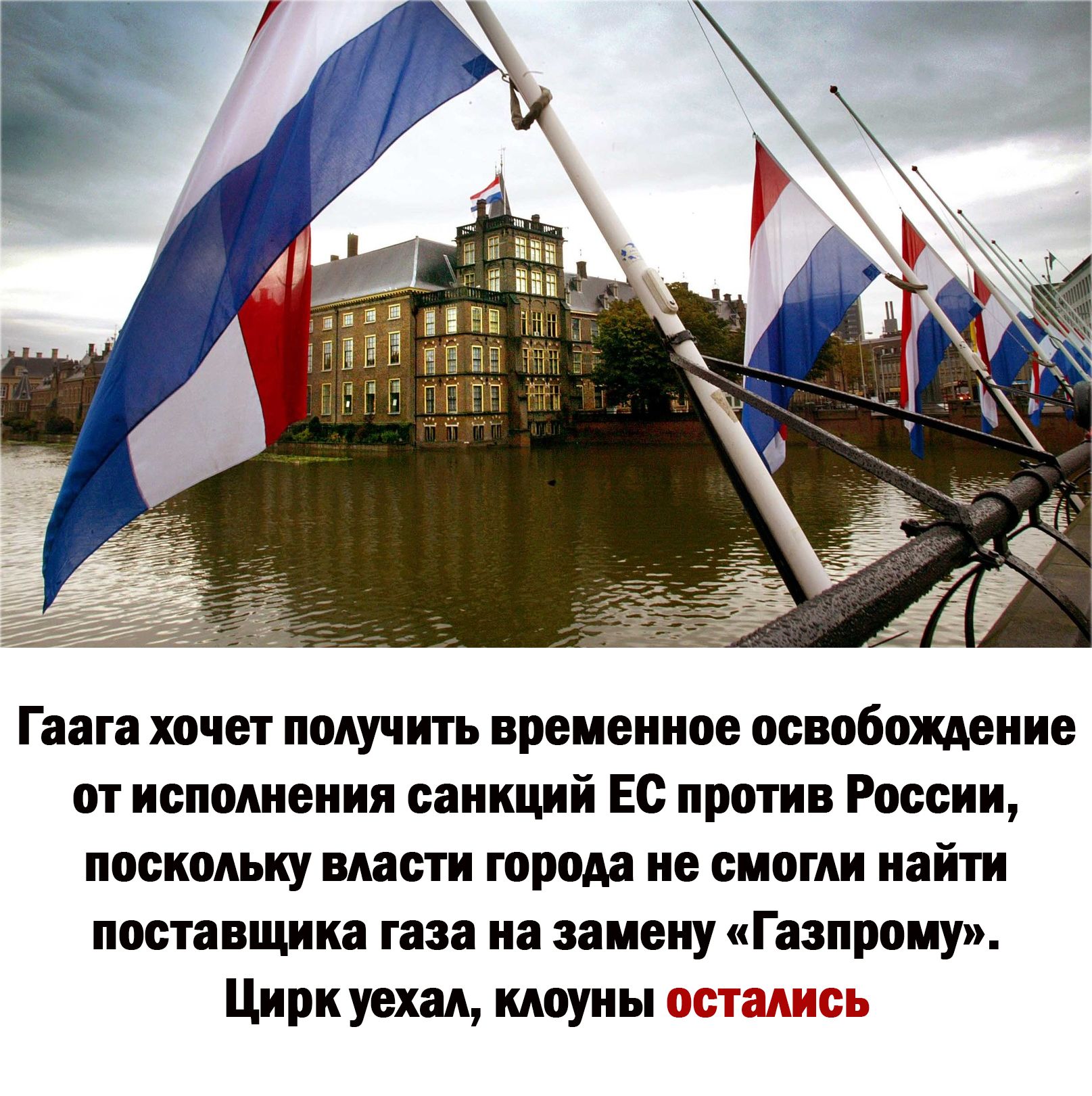 Гаага хочет получить временное освобождение от исполнения санкций ЕС против России, поскольку власти города не смогли найти поставщика газа на замену «Газпрому».
Цирк уехал, клоуны остались